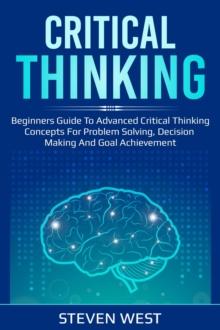 CRITICAL THINKING

Beginners Guide To Advanced Critical Thinking Concepts For Problem Solving, Decision Making And Goal Achievement

STEVEN WEST